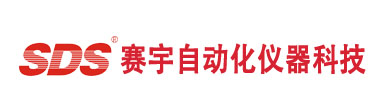 SDS® 赛宇自动化仪器科技